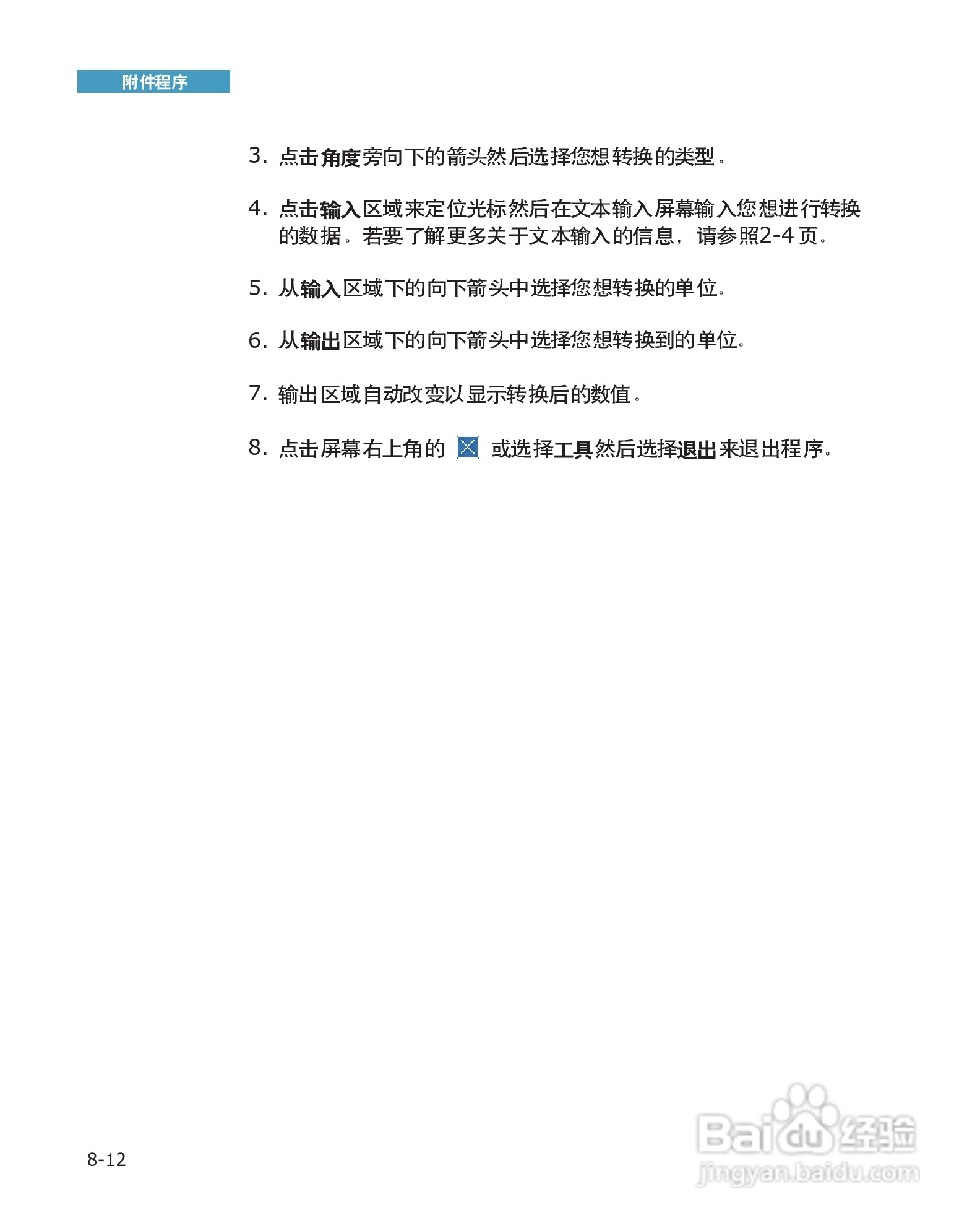 附件程序

3.点击角度旁向下的箭头然后选择您想转换的类型。

4.点击输入区域来定位光标然后在文本输入屏幕输入您想进行转换的数据。若要了解更多关于文本输入的信息，请参照2-4页。

5.从输入区域下的向下箭头中选择您想转换的单位。

6.从输出区域下的向下箭头中选择您想转换到的单位。

7.输出区域自动改变以显示转换后的数值。

8.点击屏幕右上角的 或选择工具然后选择退出来退出程序。

8-12

Baidu经验
jingyan.baidu.com